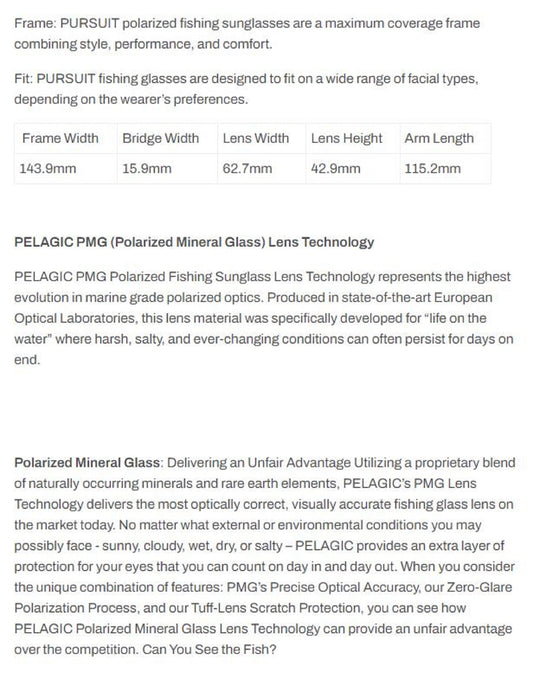 Frame: PURSUIT polarized fishing sunglasses are a maximum coverage frame combining style, performance, and comfort.

Fit: PURSUIT fishing glasses are designed to fit on a wide range of facial types, depending on the wearer's preferences.

| Frame Width | Bridge Width | Lens Width | Lens Height | Arm Length |
|---|---|---|---|---|
| 143.9mm | 15.9mm | 62.7mm | 42.9mm | 115.2mm |

PELAGIC PMG (Polarized Mineral Glass) Lens Technology

PELAGIC PMG Polarized Fishing Sunglass Lens Technology represents the highest evolution in marine grade polarized optics. Produced in state-of-the-art European Optical Laboratories, this lens material was specifically developed for "life on the water" where harsh, salty, and ever-changing conditions can often persist for days on end.

Polarized Mineral Glass: Delivering an Unfair Advantage Utilizing a proprietary blend of naturally occurring minerals and rare earth elements, PELAGIC's PMG Lens Technology delivers the most optically correct, visually accurate fishing glass lens on the market today. No matter what external or environmental conditions you may possibly face - sunny, cloudy, wet, dry, or salty – PELAGIC provides an extra layer of protection for your eyes that you can count on day in and day out. When you consider the unique combination of features: PMG's Precise Optical Accuracy, our Zero-Glare Polarization Process, and our Tuff-Lens Scratch Protection, you can see how PELAGIC Polarized Mineral Glass Lens Technology can provide an unfair advantage over the competition. Can You See the Fish?